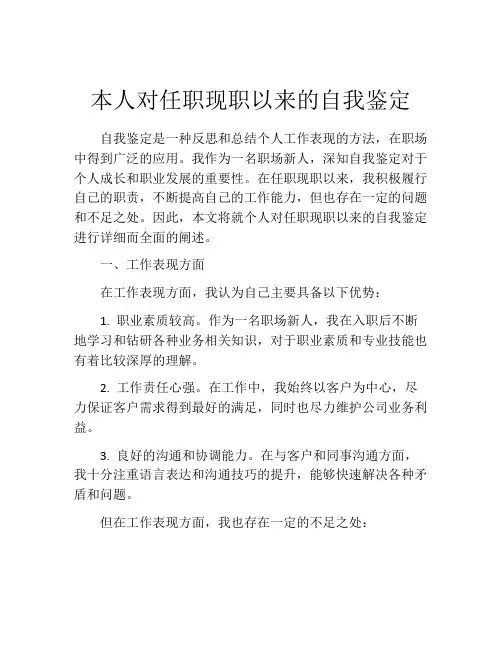 本人对任职现职以来的自我鉴定

自我鉴定是一种反思和总结个人工作表现的方法，在职场中得到广泛的应用。我作为一名职场新人，深知自我鉴定对于个人成长和职业发展的重要性。在任职现职以来，我积极履行自己的职责，不断提高自己的工作能力，但也存在一定的问题和不足之处。因此，本文将就个人对任职现职以来的自我鉴定进行详细而全面的阐述。

一、工作表现方面

在工作表现方面，我认为自己主要具备以下优势：

1. 职业素质较高。作为一名职场新人，我在入职后不断地学习和钻研各种业务相关知识，对于职业素质和专业技能也有着比较深厚的理解。

2. 工作责任心强。在工作中，我始终以客户为中心，尽力保证客户需求得到最好的满足，同时也尽力维护公司业务利益。

3. 良好的沟通和协调能力。在与客户和同事沟通方面，我十分注重语言表达和沟通技巧的提升，能够快速解决各种矛盾和问题。

但在工作表现方面，我也存在一定的不足之处：